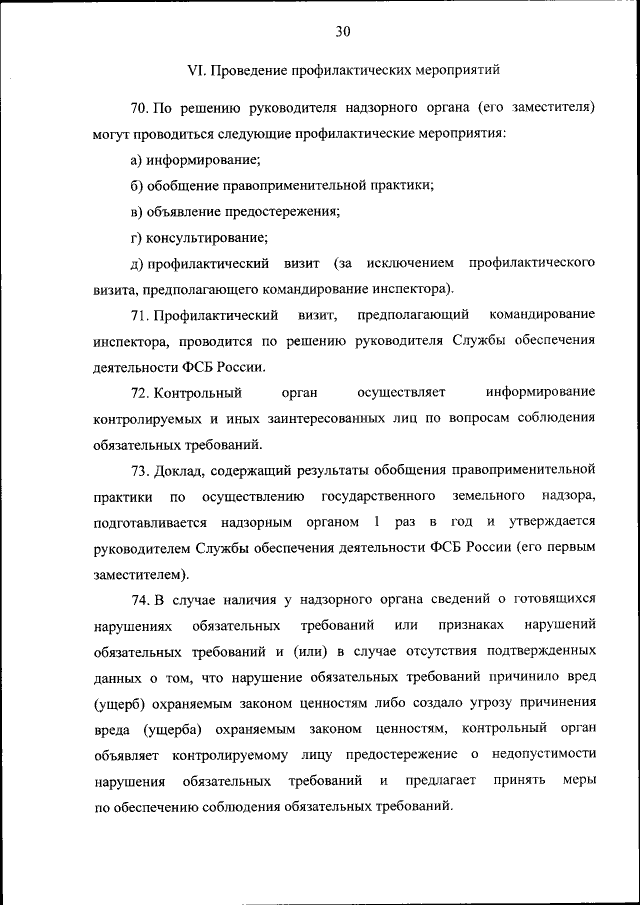 30

VI. Проведение профилактических мероприятий

70. По решению руководителя надзорного органа (его заместителя) могут проводиться следующие профилактические мероприятия:

а) информирование;

б) обобщение правоприменительной практики;

в) объявление предостережения;

г) консультирование;

д) профилактический визит (за исключением профилактического визита, предполагающего командирование инспектора).

71. Профилактический визит, предполагающий командирование инспектора, проводится по решению руководителя Службы обеспечения деятельности ФСБ России.

72. Контрольный орган осуществляет информирование контролируемых и иных заинтересованных лиц по вопросам соблюдения обязательных требований.

73. Доклад, содержащий результаты обобщения правоприменительной практики по осуществлению государственного земельного надзора, подготавливается надзорным органом 1 раз в год и утверждается руководителем Службы обеспечения деятельности ФСБ России (его первым заместителем).

74. В случае наличия у надзорного органа сведений о готовящихся нарушениях обязательных требований или признаках нарушений обязательных требований и (или) в случае отсутствия подтвержденных данных о том, что нарушение обязательных требований причинило вред (ущерб) охраняемым законом ценностям либо создало угрозу причинения вреда (ущерба) охраняемым законом ценностям, контрольный орган объявляет контролируемому лицу предостережение о недопустимости нарушения обязательных требований и предлагает принять меры по обеспечению соблюдения обязательных требований.